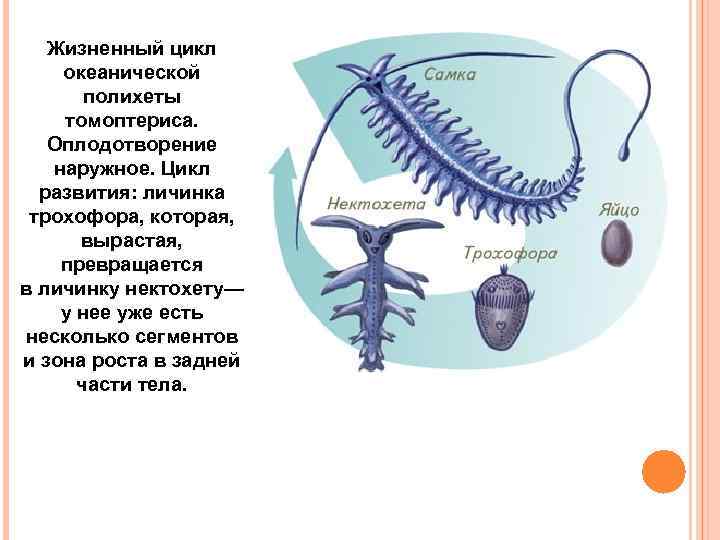 Жизненный цикл океанической полихеты томоптериса. Оплодотворение наружное. Цикл развития: личинка трохофора, которая, вырастая, превращается в личинку нектохету— у нее уже есть несколько сегментов и зона роста в задней части тела.

Самка

Нектохета

Яйцо

Трохофора